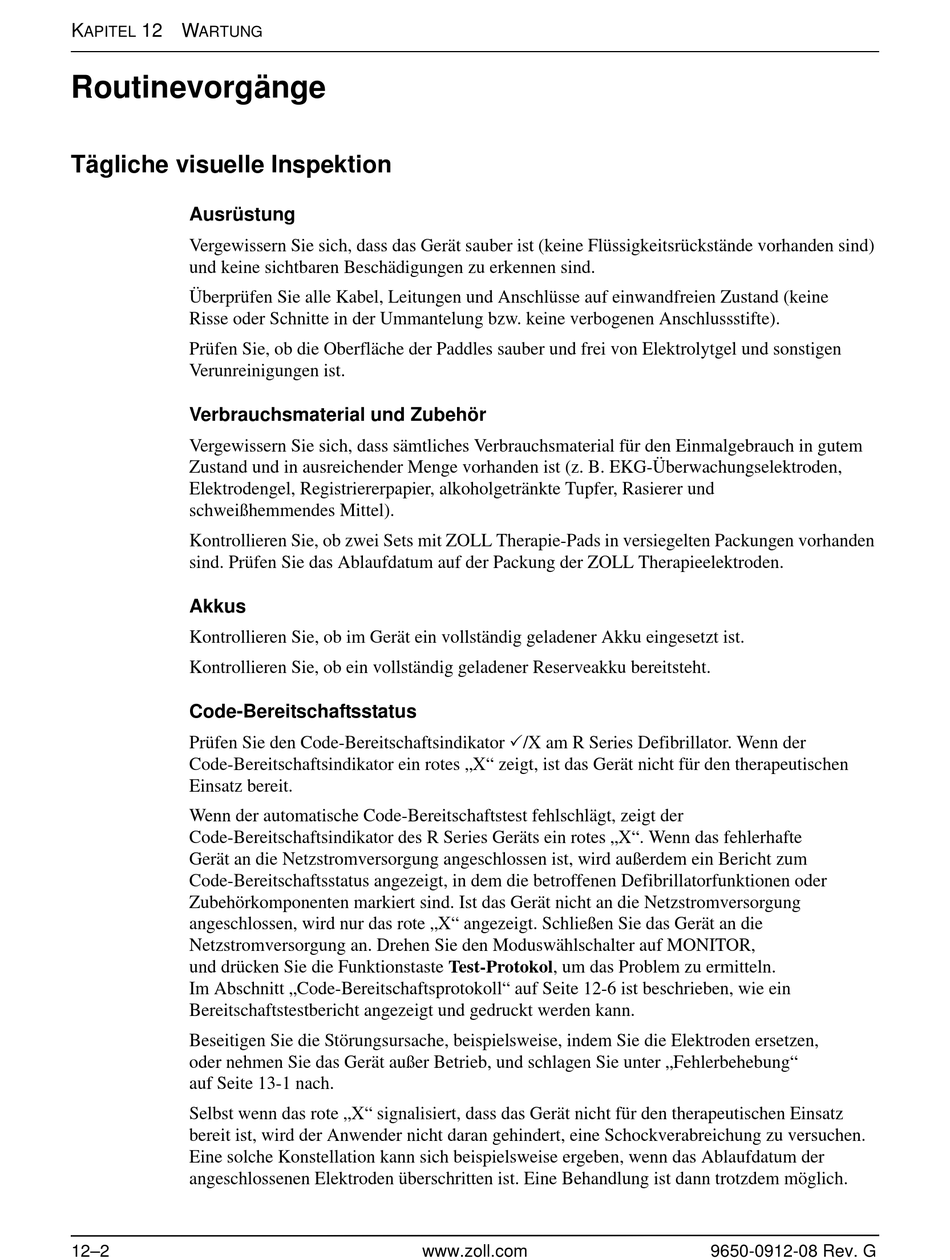 KAPITEL 12 WARTUNG

Routinevorgänge

Tägliche visuelle Inspektion

Ausrüstung

Vergewissern Sie sich, dass das Gerät sauber ist (keine Flüssigkeitsrückstände vorhanden sind) und keine sichtbaren Beschädigungen zu erkennen sind.

Überprüfen Sie alle Kabel, Leitungen und Anschlüsse auf einwandfreien Zustand (keine Risse oder Schnitte in der Ummantelung bzw. keine verbogenen Anschlussstifte).

Prüfen Sie, ob die Oberfläche der Paddles sauber und frei von Elektrolytgel und sonstigen Verunreinigungen ist.

Verbrauchsmaterial und Zubehör

Vergewissern Sie sich, dass sämtliches Verbrauchsmaterial für den Einmalgebrauch in gutem Zustand und in ausreichender Menge vorhanden ist (z. B. EKG-Überwachungselektroden, Elektrodengel, Registriererpapier, alkoholgetränkte Tupfer, Rasierer und schweißhemmendes Mittel).

Kontrollieren Sie, ob zwei Sets mit ZOLL Therapie-Pads in versiegelten Packungen vorhanden sind. Prüfen Sie das Ablaufdatum auf der Packung der ZOLL Therapieelektroden.

Akkus

Kontrollieren Sie, ob im Gerät ein vollständig geladener Akku eingesetzt ist.

Kontrollieren Sie, ob ein vollständig geladener Reserveakku bereitsteht.

Code-Bereitschaftsstatus

Prüfen Sie den Code-Bereitschaftsindikator ✓/X am R Series Defibrillator. Wenn der Code-Bereitschaftsindikator ein rotes „X“ zeigt, ist das Gerät nicht für den therapeutischen Einsatz bereit.

Wenn der automatische Code-Bereitschaftstest fehlschlägt, zeigt der Code-Bereitschaftsindikator des R Series Geräts ein rotes „X“. Wenn das fehlerhafte Gerät an die Netzstromversorgung angeschlossen ist, wird außerdem ein Bericht zum Code-Bereitschaftsstatus angezeigt, in dem die betroffenen Defibrillatorfunktionen oder Zubehörkomponenten markiert sind. Ist das Gerät nicht an die Netzstromversorgung angeschlossen, wird nur das rote „X“ angezeigt. Schließen Sie das Gerät an die Netzstromversorgung an. Drehen Sie den Moduswählschalter auf MONITOR, und drücken Sie die Funktionstaste Test-Protokol, um das Problem zu ermitteln. Im Abschnitt „Code-Bereitschaftsprotokoll“ auf Seite 12-6 ist beschrieben, wie ein Bereitschaftstestbericht angezeigt und gedruckt werden kann.

Beseitigen Sie die Störungsursache, beispielsweise, indem Sie die Elektroden ersetzen, oder nehmen Sie das Gerät außer Betrieb, und schlagen Sie unter „Fehlerbehebung“ auf Seite 13-1 nach.

Selbst wenn das rote „X“ signalisiert, dass das Gerät nicht für den therapeutischen Einsatz bereit ist, wird der Anwender nicht daran gehindert, eine Schockverabreichung zu versuchen. Eine solche Konstellation kann sich beispielsweise ergeben, wenn das Ablaufdatum der angeschlossenen Elektroden überschritten ist. Eine Behandlung ist dann trotzdem möglich.

12–2 www.zoll.com 9650-0912-08 Rev. G